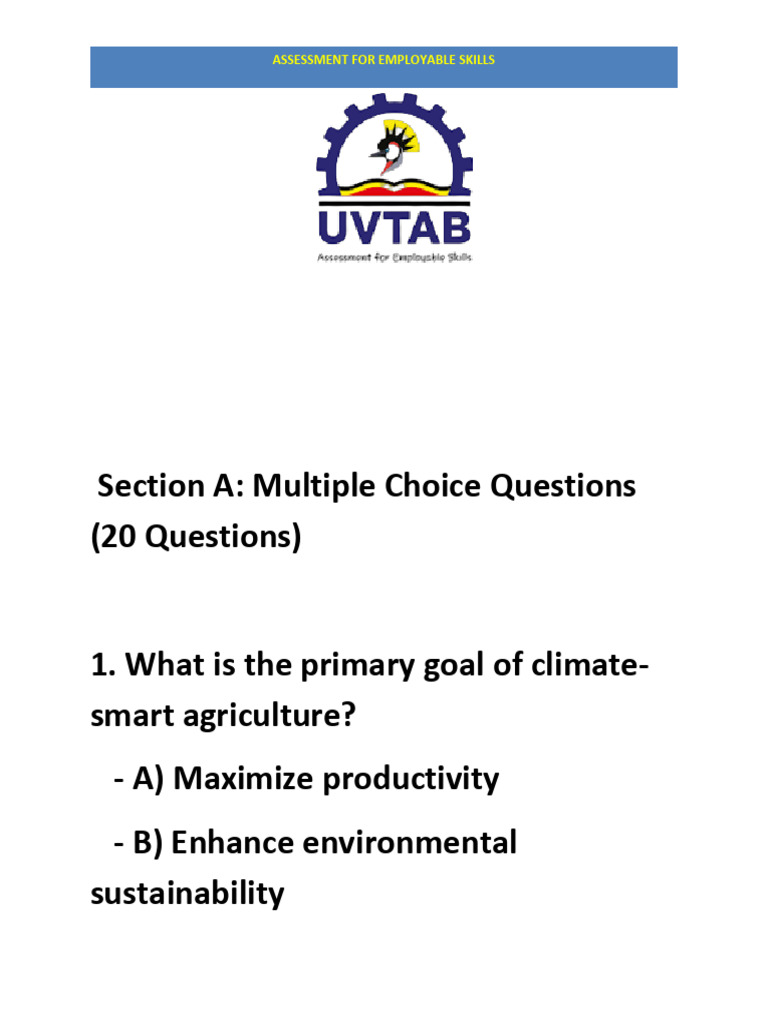 ASSESSMENT FOR EMPLOYABLE SKILLS

UVTAB
Assessment for Employable Skills

Section A: Multiple Choice Questions (20 Questions)

1. What is the primary goal of climate-smart agriculture?

- A) Maximize productivity

- B) Enhance environmental sustainability